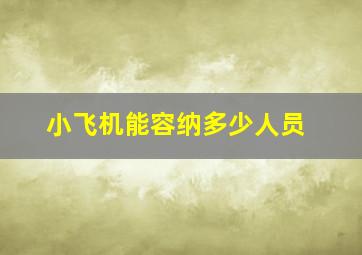 小飞机能容纳多少人员